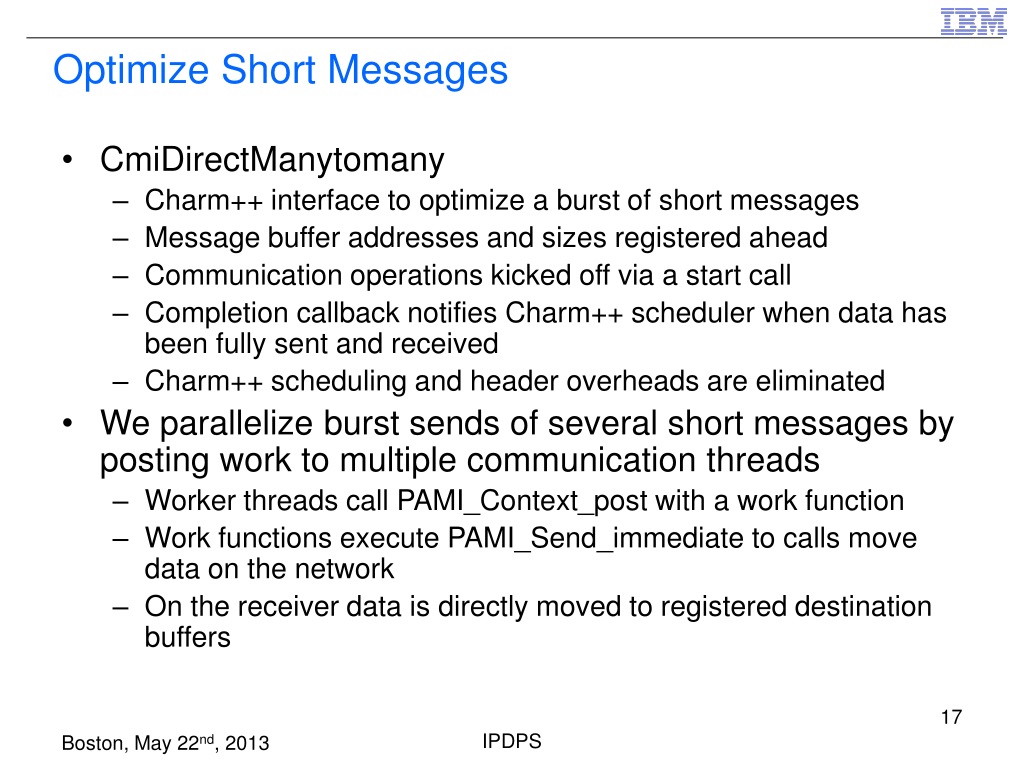 IBM

Optimize Short Messages

• CmiDirectManytomany
– Charm++ interface to optimize a burst of short messages
– Message buffer addresses and sizes registered ahead
– Communication operations kicked off via a start call
– Completion callback notifies Charm++ scheduler when data has been fully sent and received
– Charm++ scheduling and header overheads are eliminated
• We parallelize burst sends of several short messages by posting work to multiple communication threads
– Worker threads call PAMI_Context_post with a work function
– Work functions execute PAMI_Send_immediate to calls move data on the network
– On the receiver data is directly moved to registered destination buffers

17

Boston, May 22$^{nd}$, 2013

IPDPS